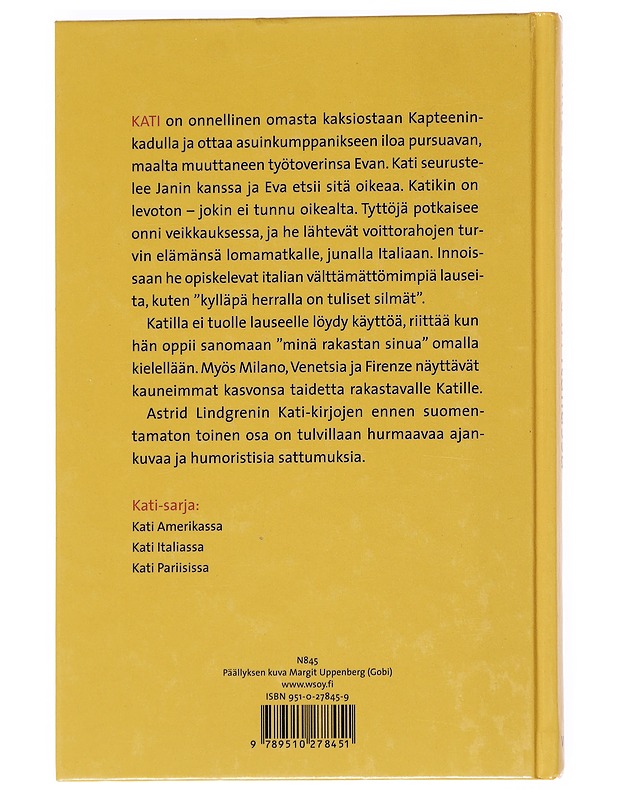 KATI on onnellinen omasta kaksiostaan Kapteeninkadulla ja ottaa asuinkumppanikseen iloa pursuavan, maalta muuttaneen työtoverinsa Evan. Kati seurustelee Janin kanssa ja Eva etsii sitä oikeaa. Katikin on levoton – jokin ei tunnu oikealta. Tyttöjä potkaisee onni veikkauksessa, ja he lähtevät voittorahojen turvin elämänsä lomamatkalle, junalla Italiaan. Innoissaan he opiskelevat italian välttämättömimpiä lauseita, kuten ”kylläpä herralla on tuliset silmät”.

Katilla ei tuolle lauseelle löydy käyttöä, riittää kun hän oppii sanomaan ”minä rakastan sinua” omalla kielellään. Myös Milano, Venetsia ja Firenze näyttävät kauneimmat kasvonsa taidetta rakastavalle Katille.

Astrid Lindgrenin Kati-kirjojen ennen suomentamaton toinen osa on tulvillaan hurmaavaa ajankuvaa ja humoristisia sattumuksia.

Kati-sarja:
Kati Amerikassa
Kati Italiassa
Kati Pariisissa

N845
Päällyksen kuva Margit Uppenberg (Gobi)
www.wsoy.fi
ISBN 951-0-27845-9

9 789510 278451